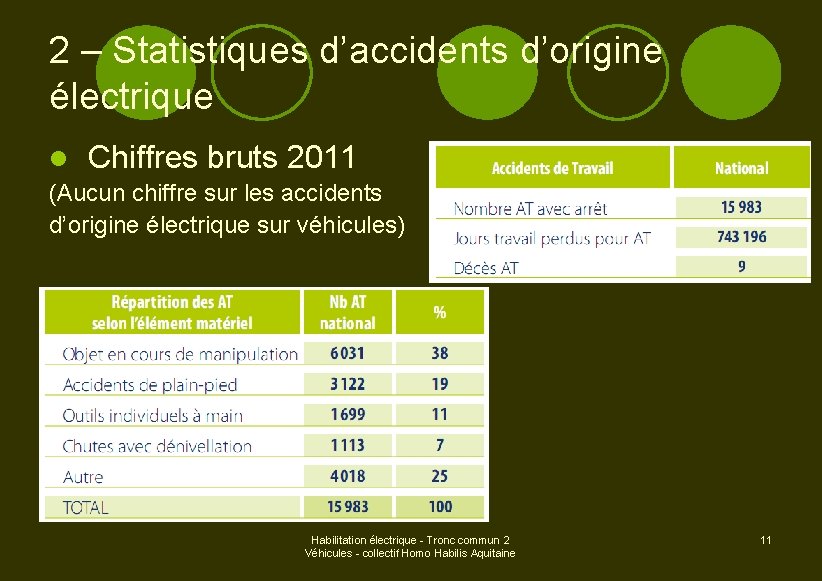 2 – Statistiques d'accidents d'origine électrique

• Chiffres bruts 2011

(Aucun chiffre sur les accidents d'origine électrique sur véhicules)

| Accidents de Travail | National |
|---|---|
| Nombre AT avec arrêt | 15 983 |
| Jours travail perdus pour AT | 743 196 |
| Décès AT | 9 |

| Répartition des AT selon l'élément matériel | Nb AT national | % |
|---|---|---|
| Objet en cours de manipulation | 6 031 | 38 |
| Accidents de plain-pied | 3 122 | 19 |
| Outils individuels à main | 1 699 | 11 |
| Chutes avec dénivellation | 1 113 | 7 |
| Autre | 4 018 | 25 |
| TOTAL | 15 983 | 100 |

Habilitation électrique - Tronc commun 2
Véhicules - collectif Homo Habilis Aquitaine

11